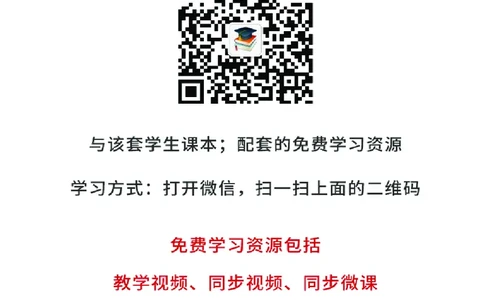 与该套学生课本；配套的免费学习资源

学习方式：打开微信，扫一扫上面的二维码

免费学习资源包括

教学视频、同步视频、同步微课